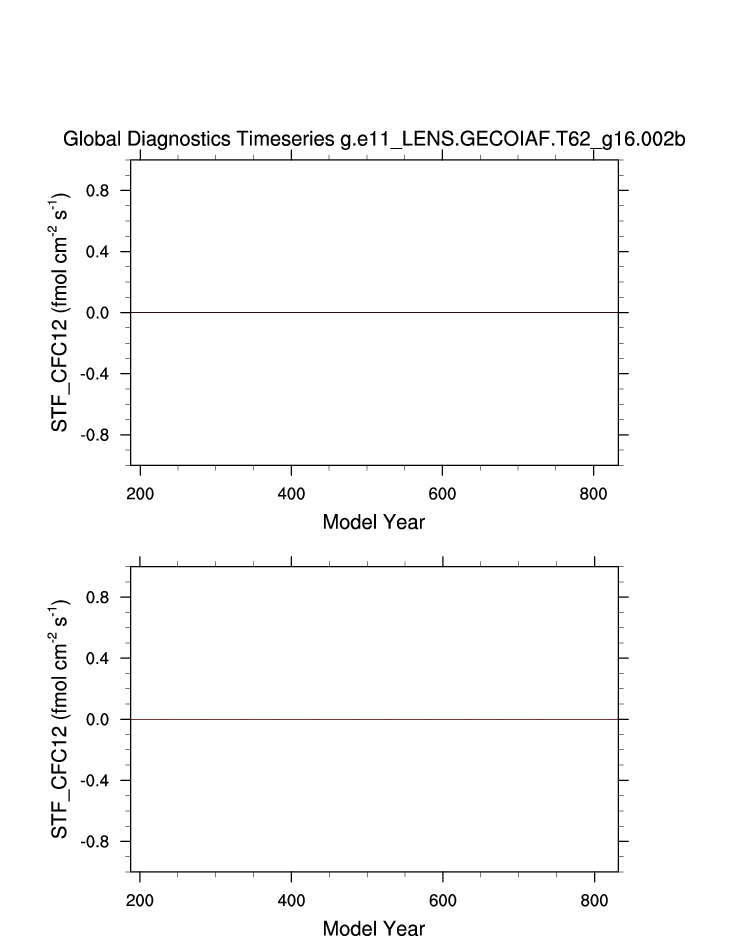 Global Diagnostics Timeseries g.e11_LENS.GECOIAF.T62_g16.002b

STF_CFC12 (fmol cm$^{-2}$ s$^{-1}$)

0.8
0.4
0.0
-0.4
-0.8

200 400 600 800

Model Year

STF_CFC12 (fmol cm$^{-2}$ s$^{-1}$)

0.8
0.4
0.0
-0.4
-0.8

200 400 600 800

Model Year